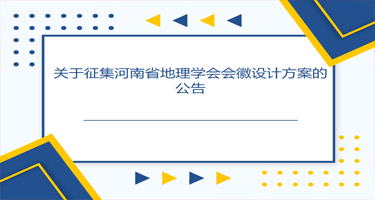 关于征集河南省地理学会会徽设计方案的公告